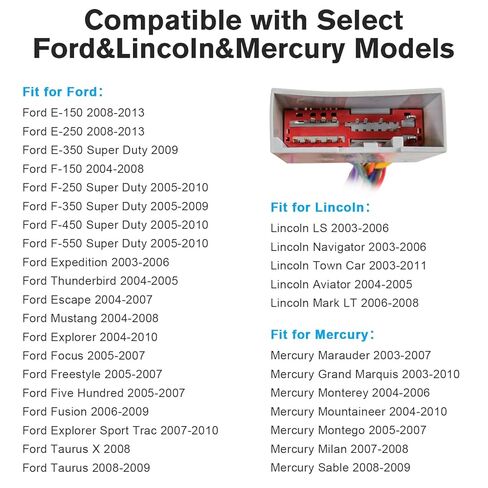 Compatible with Select Ford&Lincoln&Mercury Models

Fit for Ford：
Ford E-150 2008-2013
Ford E-250 2008-2013
Ford E-350 Super Duty 2009
Ford F-150 2004-2008
Ford F-250 Super Duty 2005-2010
Ford F-350 Super Duty 2005-2009
Ford F-450 Super Duty 2005-2010
Ford F-550 Super Duty 2005-2010
Ford Expedition 2003-2006
Ford Thunderbird 2004-2005
Ford Escape 2004-2007
Ford Mustang 2004-2008
Ford Explorer 2004-2010
Ford Focus 2005-2007
Ford Freestyle 2005-2007
Ford Five Hundred 2005-2007
Ford Fusion 2006-2009
Ford Explorer Sport Trac 2007-2010
Ford Taurus X 2008
Ford Taurus 2008-2009

Fit for Lincoln：
Lincoln LS 2003-2006
Lincoln Navigator 2003-2006
Lincoln Town Car 2003-2011
Lincoln Aviator 2004-2005
Lincoln Mark LT 2006-2008

Fit for Mercury：
Mercury Marauder 2003-2007
Mercury Grand Marquis 2003-2010
Mercury Monterey 2004-2006
Mercury Mountaineer 2004-2010
Mercury Montego 2005-2007
Mercury Milan 2007-2008
Mercury Sable 2008-2009